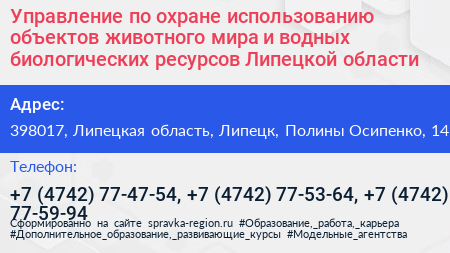 Управление по охране использованию объектов животного мира и водных биологических ресурсов Липецкой области

Адрес:

398017, Липецкая область, Липецк, Полины Осипенко, 14

Телефон:

+7 (4742) 77-47-54, +7 (4742) 77-53-64, +7 (4742) 77-59-94

Сформированно на сайте spravka-region.ru #Образование,_работа,_карьера #Дополнительное_образование,_развивающие_курсы #Модельные_агентства